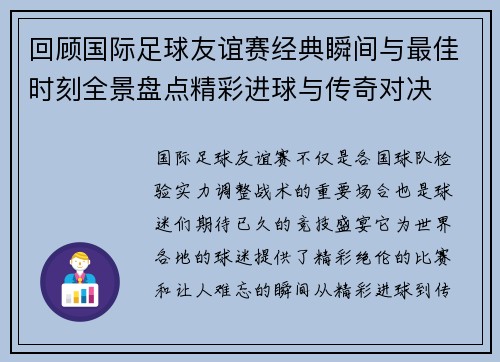 回顾国际足球友谊赛经典瞬间与最佳时刻全景盘点精彩进球与传奇对决

国际足球友谊赛不仅是各国球队检验实力调整战术的重要场合也是球迷们期待已久的竞技盛宴它为世界各地的球迷提供了精彩绝伦的比赛和让人难忘的瞬间从精彩进球到传